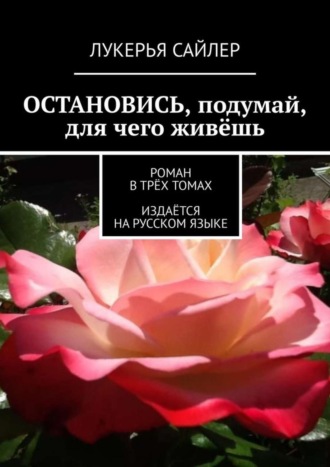 ЛУКЕРЬЯ САЙЛЕР

ОСТАНОВИСЬ, подумай, для чего живёшь

РОМАН
В ТРЁХ ТОМАХ

ИЗДАЁТСЯ
НА РУССКОМ ЯЗЫКЕ